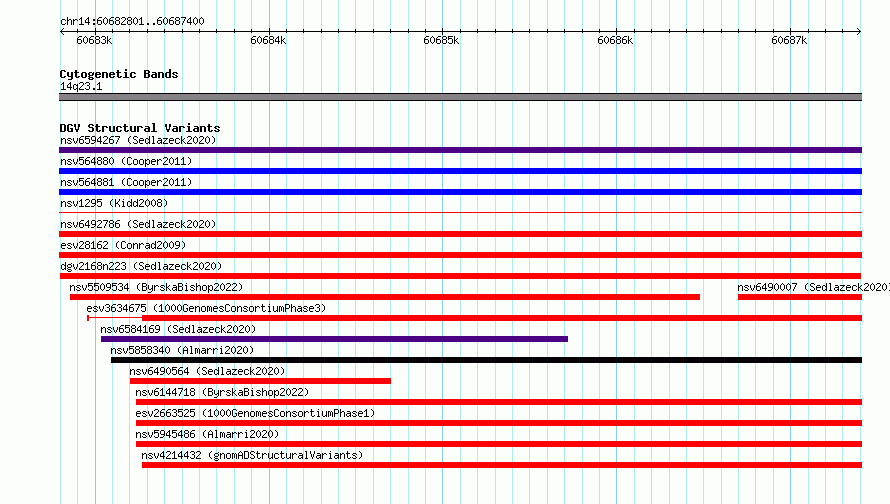 chr14:60682801..60687400

60683k 60684k 60685k 60686k 60687k

Cytogenetic Bands
14q23.1

DGV Structural Variants
nsv6594267 (Sedlazeck2020)
nsv564880 (Cooper2011)
nsv564881 (Cooper2011)
nsv1295 (Kidd2008)
nsv6492786 (Sedlazeck2020)
esv28162 (Conrad2009)
dgv2168n223 (Sedlazeck2020)
nsv5509534 (ByrskaBishop2022)
nsv6490007 (Sedlazeck2020)
esv3634675 (1000GenomesConsortiumPhase3)
nsv6584169 (Sedlazeck2020)
nsv5858340 (Almarri2020)
nsv6490564 (Sedlazeck2020)
nsv6144718 (ByrskaBishop2022)
esv2663525 (1000GenomesConsortiumPhase1)
nsv5945486 (Almarri2020)
nsv4214432 (gnomADStructuralVariants)